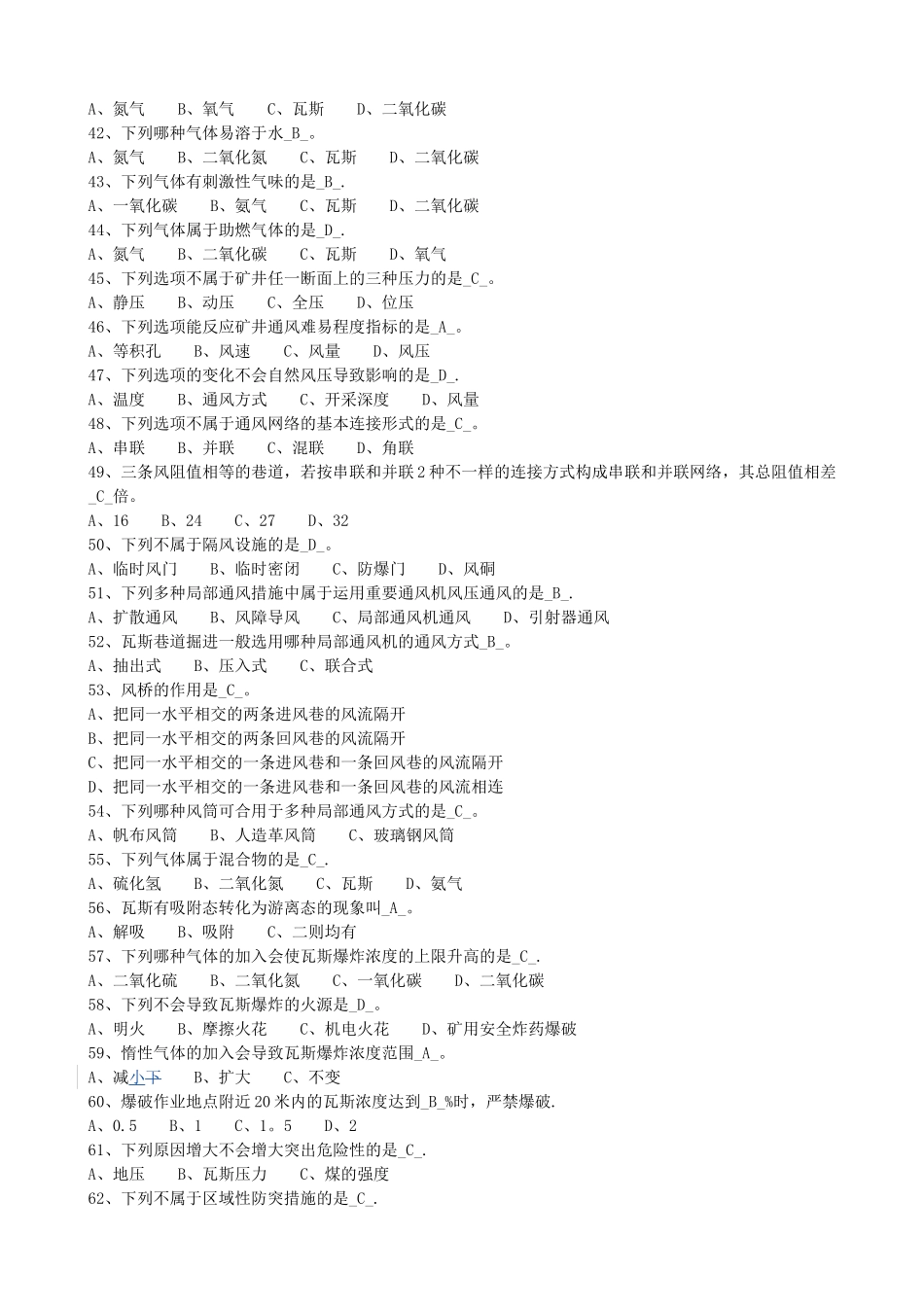 A、氮气　　B、氧气　　C、瓦斯　　D、二氧化碳
42、下列哪种气体易溶于水_B_。
A、氮气　　B、二氧化氮　　C、瓦斯　　D、二氧化碳
43、下列气体有刺激性气味的是_B_.
A、一氧化碳　　B、氨气　　C、瓦斯　　D、二氧化碳
44、下列气体属于助燃气体的是_D_.
A、氮气　　B、二氧化碳　　C、瓦斯　　D、氧气
45、下列选项不属于矿井任一断面上的三种压力的是_C_。
A、静压　　B、动压　　C、全压　　D、位压
46、下列选项能反应矿井通风难易程度指标的是_A_。
A、等积孔　　B、风速　　C、风量　　D、风压
47、下列选项的变化不会自然风压导致影响的是_D_.
A、温度　　B、通风方式　　C、开采深度　　D、风量
48、下列选项不属于通风网络的基本连接形式的是_C_。
A、串联　　B、并联　　C、混联　　D、角联
49、三条风阻值相等的巷道，若按串联和并联2种不一样的连接方式构成串联和并联网络，其总阻值相差_C_倍。
A、16　　B、24　　C、27　　D、32
50、下列不属于隔风设施的是_D_。
A、临时风门　　B、临时密闭　　C、防爆门　　D、风硐
51、下列多种局部通风措施中属于运用重要通风机风压通风的是_B_.
A、扩散通风　　B、风障导风　　C、局部通风机通风　　D、引射器通风
52、瓦斯巷道掘进一般选用哪种局部通风机的通风方式_B_。
A、抽出式　　B、压入式　　C、联合式
53、风桥的作用是_C_。
A、把同一水平相交的两条进风巷的风流隔开
B、把同一水平相交的两条回风巷的风流隔开
C、把同一水平相交的一条进风巷和一条回风巷的风流隔开
D、把同一水平相交的一条进风巷和一条回风巷的风流相连
54、下列哪种风筒可合用于多种局部通风方式的是_C_。
A、帆布风筒　　B、人造革风筒　　C、玻璃钢风筒
55、下列气体属于混合物的是_C_.
A、硫化氢　　B、二氧化氮　　C、瓦斯　　D、氨气
56、瓦斯有吸附态转化为游离态的现象叫_A_。
A、解吸　　B、吸附　　C、二则均有
57、下列哪种气体的加入会使瓦斯爆炸浓度的上限升高的是_C_.
A、二氧化硫　　B、二氧化氮　　C、一氧化碳　　D、二氧化碳
58、下列不会导致瓦斯爆炸的火源是_D_。
A、明火　　B、摩擦火花　　C、机电火花　　D、矿用安全炸药爆破
59、惰性气体的加入会导致瓦斯爆炸浓度范围_A_。
A、减小下　　B、扩大　　C、不变
60、爆破作业地点附近20米内的瓦斯浓度达到_B_%时，严禁爆破.
A、0.5　　B、1　　C、1。5　　D、2
61、下列原因增大不会增大突出危险性的是_C_.
A、地压　　B、瓦斯压力　　C、煤的强度
62、下列不属于区域性防突措施的是_C_.